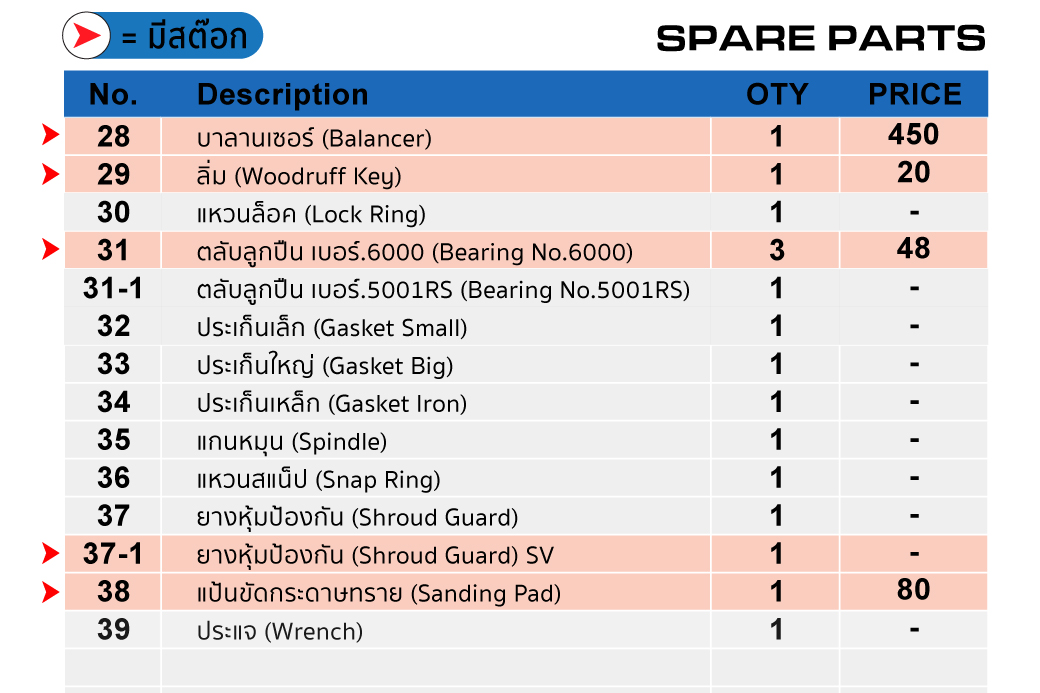 = มีสต๊อก

SPARE PARTS

| No. | Description | OTY | PRICE |
|---|---|---|---|
| 28 | บาลานเซอร์ (Balancer) | 1 | 450 |
| 29 | ลิ่ม (Woodruff Key) | 1 | 20 |
| 30 | แหวนล็อค (Lock Ring) | 1 | - |
| 31 | ตลับลูกปืน เบอร์.6000 (Bearing No.6000) | 3 | 48 |
| 31-1 | ตลับลูกปืน เบอร์.5001RS (Bearing No.5001RS) | 1 | - |
| 32 | ประเก็นเล็ก (Gasket Small) | 1 | - |
| 33 | ประเก็นใหญ่ (Gasket Big) | 1 | - |
| 34 | ประเก็นเหล็ก (Gasket Iron) | 1 | - |
| 35 | แกนหมุน (Spindle) | 1 | - |
| 36 | แหวนสแน็ป (Snap Ring) | 1 | - |
| 37 | ยางหุ้มป้องกัน (Shroud Guard) | 1 | - |
| 37-1 | ยางหุ้มป้องกัน (Shroud Guard) SV | 1 | - |
| 38 | แป้นขัดกระดาษทราย (Sanding Pad) | 1 | 80 |
| 39 | ประแจ (Wrench) | 1 | - |